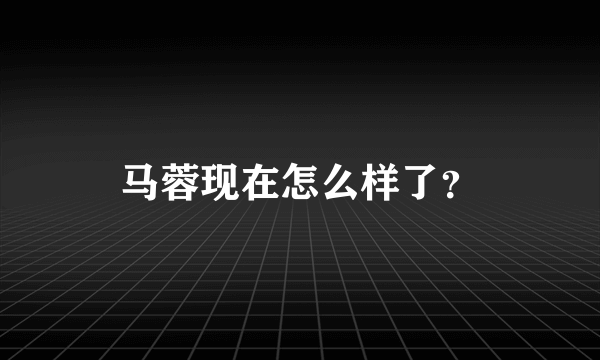 马蓉现在怎么样了?